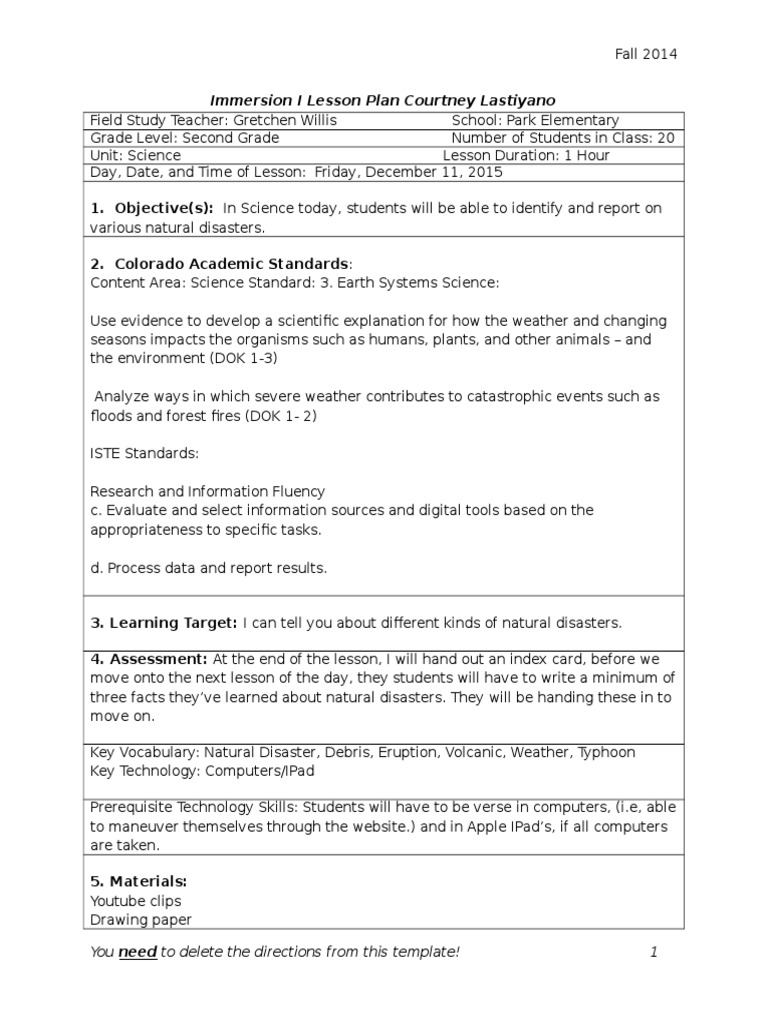 Fall 2014

Immersion I Lesson Plan Courtney Lastiyano

Field Study Teacher: Gretchen Willis School: Park Elementary
Grade Level: Second Grade Number of Students in Class: 20
Unit: Science Lesson Duration: 1 Hour
Day, Date, and Time of Lesson: Friday, December 11, 2015

1. Objective(s): In Science today, students will be able to identify and report on various natural disasters.

2. Colorado Academic Standards:
Content Area: Science Standard: 3. Earth Systems Science:

Use evidence to develop a scientific explanation for how the weather and changing seasons impacts the organisms such as humans, plants, and other animals – and the environment (DOK 1-3)

Analyze ways in which severe weather contributes to catastrophic events such as floods and forest fires (DOK 1- 2)

ISTE Standards:

Research and Information Fluency
c. Evaluate and select information sources and digital tools based on the appropriateness to specific tasks.

d. Process data and report results.

3. Learning Target: I can tell you about different kinds of natural disasters.

4. Assessment: At the end of the lesson, I will hand out an index card, before we move onto the next lesson of the day, they students will have to write a minimum of three facts they've learned about natural disasters. They will be handing these in to move on.

Key Vocabulary: Natural Disaster, Debris, Eruption, Volcanic, Weather, Typhoon
Key Technology: Computers/IPad

Prerequisite Technology Skills: Students will have to be verse in computers, (i.e, able to maneuver themselves through the website.) and in Apple IPad's, if all computers are taken.

5. Materials:
Youtube clips
Drawing paper

You need to delete the directions from this template! 1